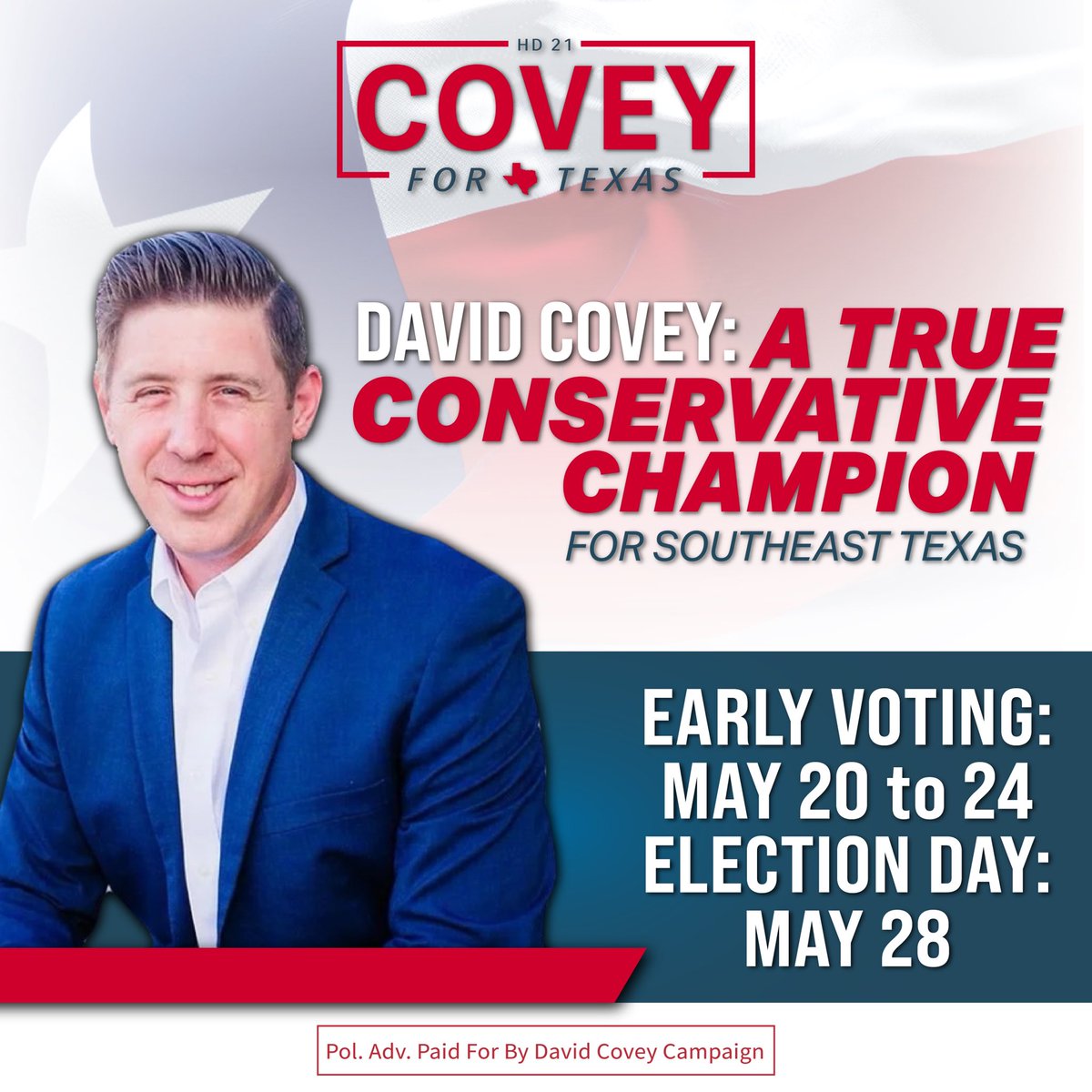 HD 21
COVEY
FOR TEXAS

DAVID COVEY: A TRUE CONSERVATIVE CHAMPION
FOR SOUTHEAST TEXAS

EARLY VOTING: MAY 20 to 24
ELECTION DAY: MAY 28

Pol. Adv. Paid For By David Covey Campaign